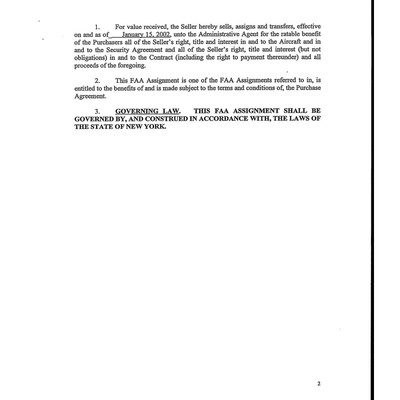 1. For value received, the Seller hereby sells, assigns and transfers, effective on and as of January 15, 2002, unto the Administrative Agent for the ratable benefit of the Purchasers all of the Seller's right, title and interest in and to the Aircraft and in and to the Security Agreement and all of the Seller's right, title and interest (but not obligations) in and to the Contract (including the right to payment thereunder) and all proceeds of the foregoing.

2. This FAA Assignment is one of the FAA Assignments referred to in, is entitled to the benefits of and is made subject to the terms and conditions of, the Purchase Agreement.

3. GOVERNING LAW. THIS FAA ASSIGNMENT SHALL BE GOVERNED BY, AND CONSTRUED IN ACCORDANCE WITH, THE LAWS OF THE STATE OF NEW YORK.

2